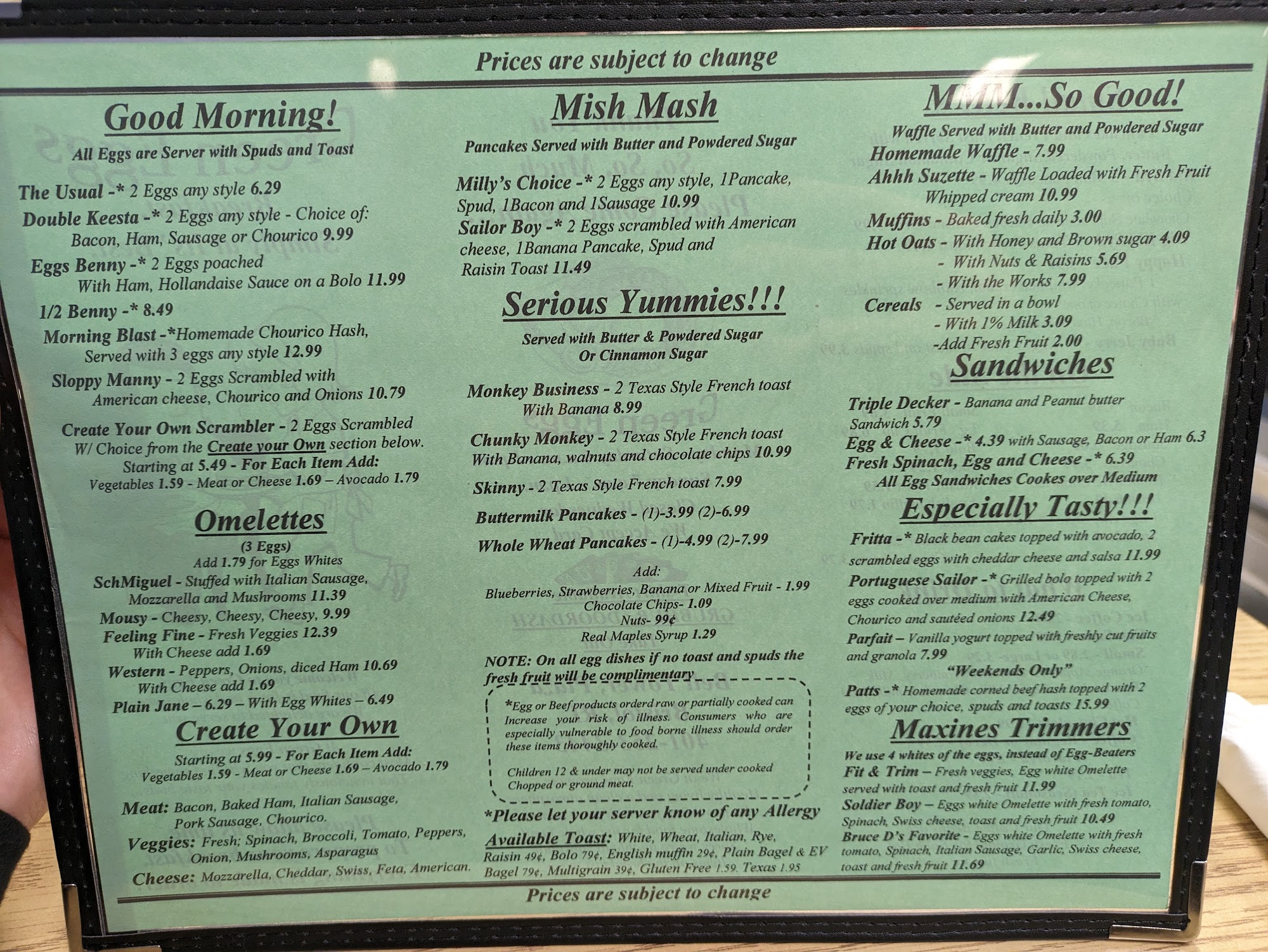 Prices are subject to change

Good Morning!

All Eggs are Server with Spuds and Toast

The Usual -* 2 Eggs any style 6.29

Double Keesta -* 2 Eggs any style - Choice of: Bacon, Ham, Sausage or Chourico 9.99

Eggs Benny -* 2 Eggs poached With Ham, Hollandaise Sauce on a Bolo 11.99

1/2 Benny -* 8.49

Morning Blast -*Homemade Chourico Hash, Served with 3 eggs any style 12.99

Sloppy Manny - 2 Eggs Scrambled with American cheese, Chourico and Onions 10.79

Create Your Own Scrambler - 2 Eggs Scrambled W/ Choice from the Create your Own section below. Starting at 5.49 - For Each Item Add: Vegetables 1.59 - Meat or Cheese 1.69 – Avocado 1.79

Omelettes

(3 Eggs)
Add 1.79 for Eggs Whites

SchMiguel - Stuffed with Italian Sausage, Mozzarella and Mushrooms 11.39

Mousy - Cheesy, Cheesy, Cheesy, 9.99

Feeling Fine - Fresh Veggies 12.39 With Cheese add 1.69

Western - Peppers, Onions, diced Ham 10.69 With Cheese add 1.69

Plain Jane – 6.29 – With Egg Whites – 6.49

Create Your Own

Starting at 5.99 - For Each Item Add: Vegetables 1.59 - Meat or Cheese 1.69 – Avocado 1.79

Meat: Bacon, Baked Ham, Italian Sausage, Pork Sausage, Chourico.

Veggies: Fresh; Spinach, Broccoli, Tomato, Peppers, Onion, Mushrooms, Asparagus

Cheese: Mozzarella, Cheddar, Swiss, Feta, American.

Mish Mash

Pancakes Served with Butter and Powdered Sugar

Milly's Choice -* 2 Eggs any style, 1Pancake, Spud, 1Bacon and 1Sausage 10.99

Sailor Boy -* 2 Eggs scrambled with American cheese, 1Banana Pancake, Spud and Raisin Toast 11.49

Serious Yummies!!!

Served with Butter & Powdered Sugar
Or Cinnamon Sugar

Monkey Business - 2 Texas Style French toast With Banana 8.99

Chunky Monkey - 2 Texas Style French toast With Banana, walnuts and chocolate chips 10.99

Skinny - 2 Texas Style French toast 7.99

Buttermilk Pancakes - (1)-3.99 (2)-6.99

Whole Wheat Pancakes - (1)-4.99 (2)-7.99

Add:
Blueberries, Strawberries, Banana or Mixed Fruit - 1.99
Chocolate Chips- 1.09
Nuts- 99¢
Real Maples Syrup 1.29

NOTE: On all egg dishes if no toast and spuds the fresh fruit will be complimentary

*Egg or Beef products orderd raw or partially cooked can Increase your risk of illness. Consumers who are especially vulnerable to food borne illness should order these items thoroughly cooked.

Children 12 & under may not be served under cooked Chopped or ground meat.

*Please let your server know of any Allergy

Available Toast: White, Wheat, Italian, Rye, Raisin 49¢, Bolo 79¢, English muffin 29¢, Plain Bagel & EV Bagel 79¢, Multigrain 39¢, Gluten Free 1.59. Texas 1.95

MMM...So Good!

Waffle Served with Butter and Powdered Sugar

Homemade Waffle - 7.99

Ahhh Suzette - Waffle Loaded with Fresh Fruit Whipped cream 10.99

Muffins - Baked fresh daily 3.00

Hot Oats - With Honey and Brown sugar 4.09
- With Nuts & Raisins 5.69
- With the Works 7.99

Cereals - Served in a bowl
- With 1% Milk 3.09
-Add Fresh Fruit 2.00

Sandwiches

Triple Decker - Banana and Peanut butter Sandwich 5.79

Egg & Cheese -* 4.39 with Sausage, Bacon or Ham 6.3

Fresh Spinach, Egg and Cheese -* 6.39

All Egg Sandwiches Cookes over Medium

Especially Tasty!!!

Fritta -* Black bean cakes topped with avocado, 2 scrambled eggs with cheddar cheese and salsa 11.99

Portuguese Sailor -* Grilled bolo topped with 2 eggs cooked over medium with American Cheese, Chourico and sautéed onions 12.49

Parfait – Vanilla yogurt topped with freshly cut fruits and granola 7.99

"Weekends Only"

Patts -* Homemade corned beef hash topped with 2 eggs of your choice, spuds and toasts 15.99

Maxines Trimmers

We use 4 whites of the eggs, instead of Egg-Beaters

Fit & Trim – Fresh veggies, Egg white Omelette served with toast and fresh fruit 11.99

Soldier Boy – Eggs white Omelette with fresh tomato, Spinach, Swiss cheese, toast and fresh fruit 10.49

Bruce D's Favorite - Eggs white Omelette with fresh tomato, Spinach, Italian Sausage, Garlic, Swiss cheese, toast and fresh fruit 11.69

Prices are subject to change